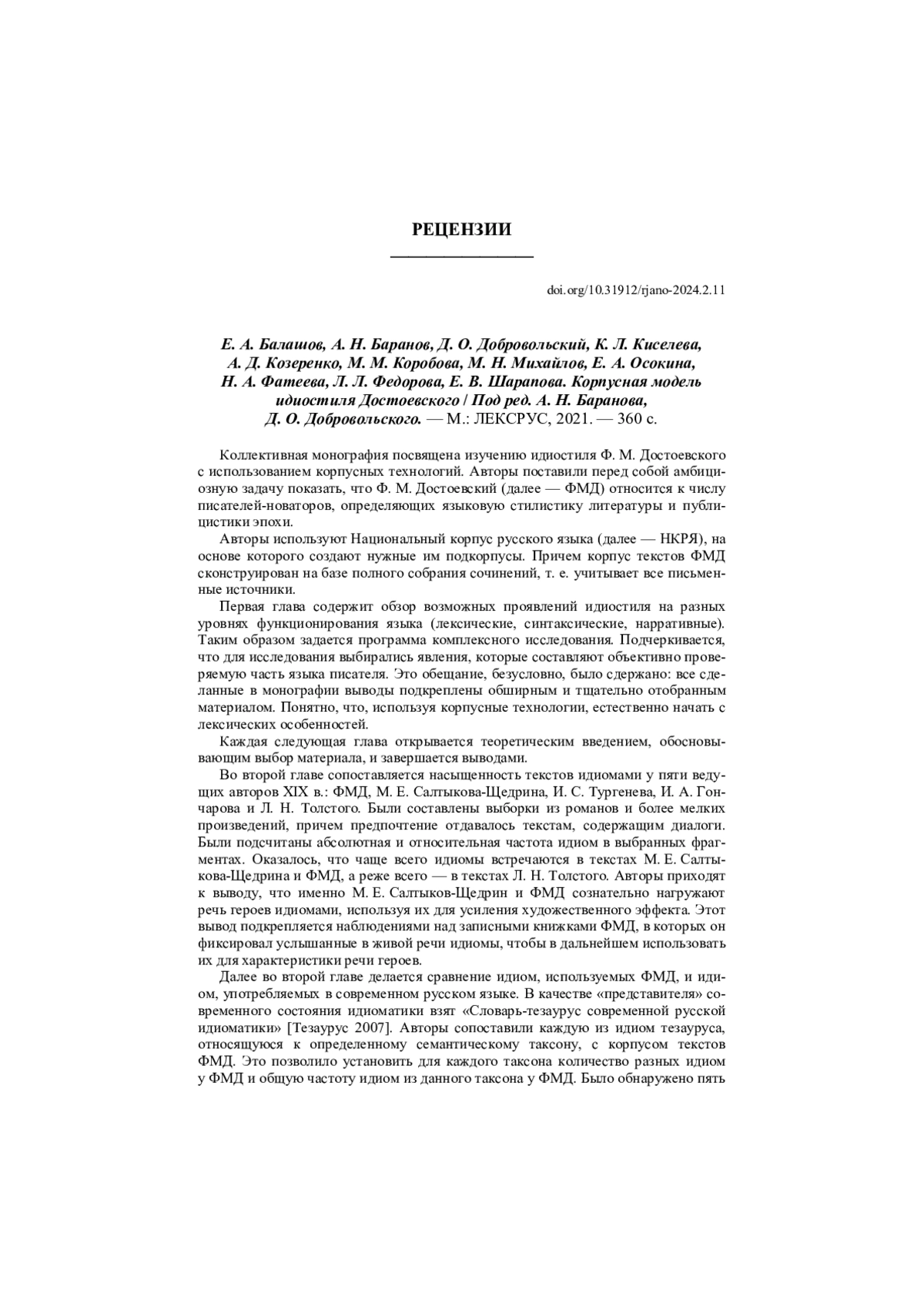 РЕЦЕНЗИИ

doi.org/10.31912/rjano-2024.2.11

Е. А. Балашов, А. Н. Баранов, Д. О. Добровольский, К. Л. Киселева, А. Д. Козеренко, М. М. Коробова, М. Н. Михайлов, Е. А. Осокина, Н. А. Фатеева, Л. Л. Федорова, Е. В. Шарапова. Корпусная модель идиостиля Достоевского / Под ред. А. Н. Баранова, Д. О. Добровольского. — М.: ЛЕКСРУС, 2021. — 360 с.

Коллективная монография посвящена изучению идиостиля Ф. М. Достоевского с использованием корпусных технологий. Авторы поставили перед собой амбициозную задачу показать, что Ф. М. Достоевский (далее — ФМД) относится к числу писателей-новаторов, определяющих языковую стилистику литературы и публицистики эпохи.

Авторы используют Национальный корпус русского языка (далее — НКРЯ), на основе которого создают нужные им подкорпусы. Причем корпус текстов ФМД сконструирован на базе полного собрания сочинений, т. е. учитывает все письменные источники.

Первая глава содержит обзор возможных проявлений идиостиля на разных уровнях функционирования языка (лексические, синтаксические, нарративные). Таким образом задается программа комплексного исследования. Подчеркивается, что для исследования выбирались явления, которые составляют объективно проверяемую часть языка писателя. Это обещание, безусловно, было сдержано: все сделанные в монографии выводы подкреплены обширным и тщательно отобранным материалом. Понятно, что, используя корпусные технологии, естественно начать с лексических особенностей.

Каждая следующая глава открывается теоретическим введением, обосновывающим выбор материала, и завершается выводами.

Во второй главе сопоставляется насыщенность текстов идиомами у пяти ведущих авторов XIX в.: ФМД, М. Е. Салтыкова-Щедрина, И. С. Тургенева, И. А. Гончарова и Л. Н. Толстого. Были составлены выборки из романов и более мелких произведений, причем предпочтение отдавалось текстам, содержащим диалоги. Были подсчитаны абсолютная и относительная частота идиом в выбранных фрагментах. Оказалось, что чаще всего идиомы встречаются в текстах М. Е. Салтыкова-Щедрина и ФМД, а реже всего — в текстах Л. Н. Толстого. Авторы приходят к выводу, что именно М. Е. Салтыков-Щедрин и ФМД сознательно нагружают речь героев идиомами, используя их для усиления художественного эффекта. Этот вывод подкрепляется наблюдениями над записными книжками ФМД, в которых он фиксировал услышанные в живой речи идиомы, чтобы в дальнейшем использовать их для характеристики речи героев.

Далее во второй главе делается сравнение идиом, используемых ФМД, и идиом, употребляемых в современном русском языке. В качестве «представителя» современного состояния идиоматики взят «Словарь-тезаурус современной русской идиоматики» [Тезаурус 2007]. Авторы сопоставили каждую из идиом тезауруса, относящуюся к определенному семантическому таксону, с корпусом текстов ФМД. Это позволило установить для каждого таксона количество разных идиом у ФМД и общую частоту идиом из данного таксона у ФМД. Было обнаружено пять